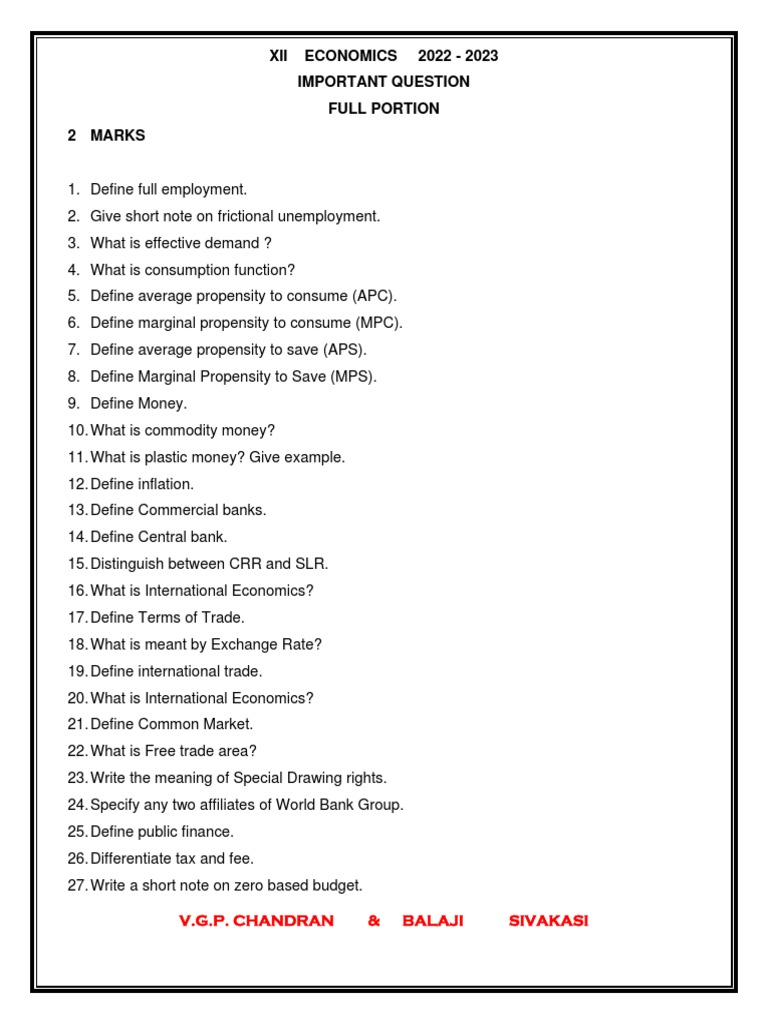 XII ECONOMICS 2022 - 2023
IMPORTANT QUESTION
FULL PORTION

2 MARKS

1. Define full employment.
2. Give short note on frictional unemployment.
3. What is effective demand ?
4. What is consumption function?
5. Define average propensity to consume (APC).
6. Define marginal propensity to consume (MPC).
7. Define average propensity to save (APS).
8. Define Marginal Propensity to Save (MPS).
9. Define Money.
10. What is commodity money?
11. What is plastic money? Give example.
12. Define inflation.
13. Define Commercial banks.
14. Define Central bank.
15. Distinguish between CRR and SLR.
16. What is International Economics?
17. Define Terms of Trade.
18. What is meant by Exchange Rate?
19. Define international trade.
20. What is International Economics?
21. Define Common Market.
22. What is Free trade area?
23. Write the meaning of Special Drawing rights.
24. Specify any two affiliates of World Bank Group.
25. Define public finance.
26. Differentiate tax and fee.
27. Write a short note on zero based budget.

V.G.P. CHANDRAN & BALAJI SIVAKASI